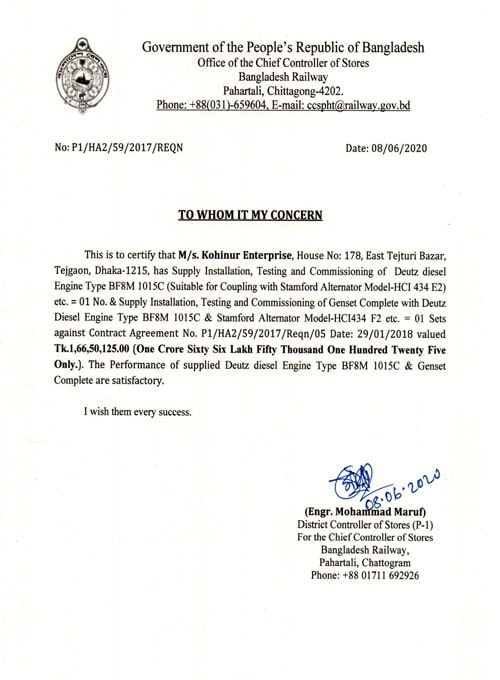 Government of the People's Republic of Bangladesh
Office of the Chief Controller of Stores
Bangladesh Railway
Pahartali, Chittagong-4202.
Phone: +88(031)-659604, E-mail: ccspht@railway.gov.bd

No: P1/HA2/59/2017/REQN

Date: 08/06/2020

TO WHOM IT MY CONCERN

This is to certify that M/s. Kohinur Enterprise, House No: 178, East Tejturi Bazar, Tejgaon, Dhaka-1215, has Supply Installation, Testing and Commissioning of Deutz diesel Engine Type BF8M 1015C (Suitable for Coupling with Stamford Alternator Model-HCI 434 E2) etc. = 01 No. & Supply Installation, Testing and Commissioning of Genset Complete with Deutz Diesel Engine Type BF8M 1015C & Stamford Alternator Model-HCI434 F2 etc. = 01 Sets against Contract Agreement No. P1/HA2/59/2017/Reqn/05 Date: 29/01/2018 valued Tk.1,66,50,125.00 (One Crore Sixty Six Lakh Fifty Thousand One Hundred Twenty Five Only.). The Performance of supplied Deutz diesel Engine Type BF8M 1015C & Genset Complete are satisfactory.

I wish them every success.

08.06.2020
(Engr. Mohammad Maruf)
District Controller of Stores (P-1)
For the Chief Controller of Stores
Bangladesh Railway,
Pahartali, Chattogram
Phone: +88 01711 692926